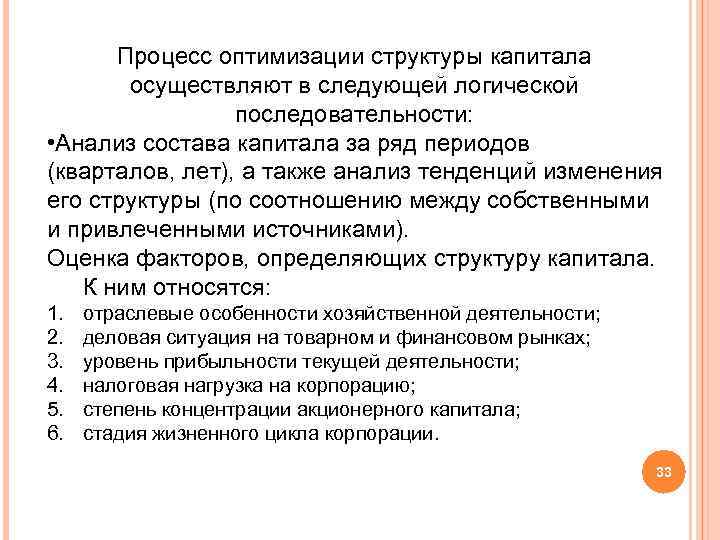 Процесс оптимизации структуры капитала осуществляют в следующей логической последовательности:

•Анализ состава капитала за ряд периодов (кварталов, лет), а также анализ тенденций изменения его структуры (по соотношению между собственными и привлеченными источниками).

Оценка факторов, определяющих структуру капитала. К ним относятся:

1. отраслевые особенности хозяйственной деятельности;
2. деловая ситуация на товарном и финансовом рынках;
3. уровень прибыльности текущей деятельности;
4. налоговая нагрузка на корпорацию;
5. степень концентрации акционерного капитала;
6. стадия жизненного цикла корпорации.

33